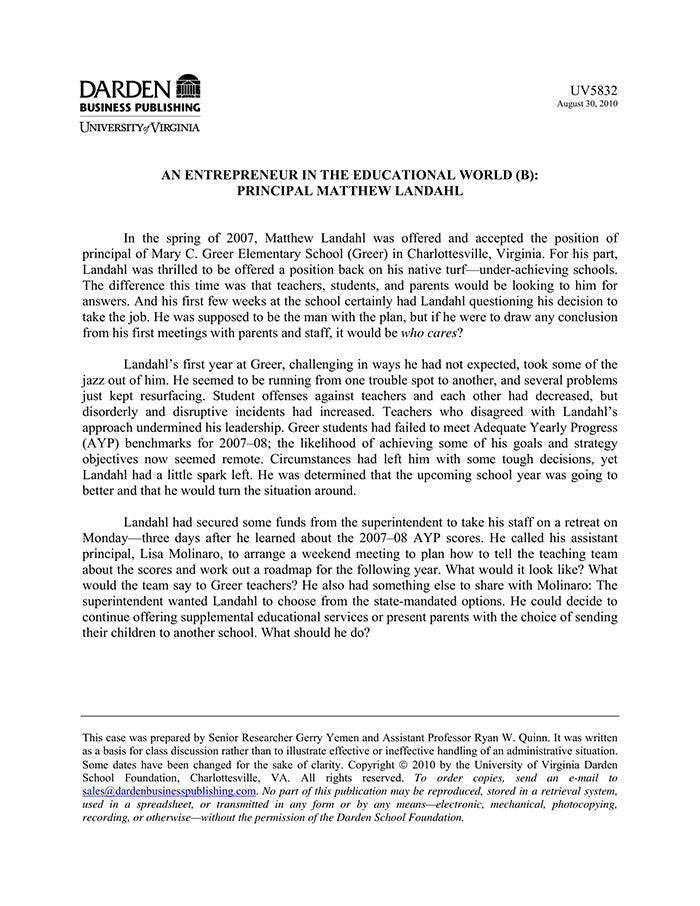 DARDEN
BUSINESS PUBLISHING
UNIVERSITY of VIRGINIA

UV5832
August 30, 2010

AN ENTREPRENEUR IN THE EDUCATIONAL WORLD (B):
PRINCIPAL MATTHEW LANDAHL

In the spring of 2007, Matthew Landahl was offered and accepted the position of principal of Mary C. Greer Elementary School (Greer) in Charlottesville, Virginia. For his part, Landahl was thrilled to be offered a position back on his native turf—under-achieving schools. The difference this time was that teachers, students, and parents would be looking to him for answers. And his first few weeks at the school certainly had Landahl questioning his decision to take the job. He was supposed to be the man with the plan, but if he were to draw any conclusion from his first meetings with parents and staff, it would be who cares?

Landahl's first year at Greer, challenging in ways he had not expected, took some of the jazz out of him. He seemed to be running from one trouble spot to another, and several problems just kept resurfacing. Student offenses against teachers and each other had decreased, but disorderly and disruptive incidents had increased. Teachers who disagreed with Landahl's approach undermined his leadership. Greer students had failed to meet Adequate Yearly Progress (AYP) benchmarks for 2007–08; the likelihood of achieving some of his goals and strategy objectives now seemed remote. Circumstances had left him with some tough decisions, yet Landahl had a little spark left. He was determined that the upcoming school year was going to better and that he would turn the situation around.

Landahl had secured some funds from the superintendent to take his staff on a retreat on Monday—three days after he learned about the 2007–08 AYP scores. He called his assistant principal, Lisa Molinaro, to arrange a weekend meeting to plan how to tell the teaching team about the scores and work out a roadmap for the following year. What would it look like? What would the team say to Greer teachers? He also had something else to share with Molinaro: The superintendent wanted Landahl to choose from the state-mandated options. He could decide to continue offering supplemental educational services or present parents with the choice of sending their children to another school. What should he do?

This case was prepared by Senior Researcher Gerry Yemen and Assistant Professor Ryan W. Quinn. It was written as a basis for class discussion rather than to illustrate effective or ineffective handling of an administrative situation. Some dates have been changed for the sake of clarity. Copyright © 2010 by the University of Virginia Darden School Foundation, Charlottesville, VA. All rights reserved. To order copies, send an e-mail to sales@dardenbusinesspublishing.com. No part of this publication may be reproduced, stored in a retrieval system, used in a spreadsheet, or transmitted in any form or by any means—electronic, mechanical, photocopying, recording, or otherwise—without the permission of the Darden School Foundation.